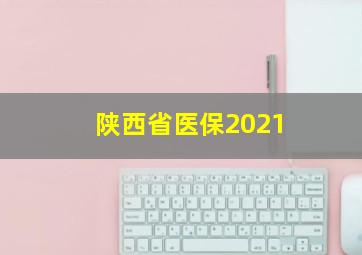 陕西省医保2021